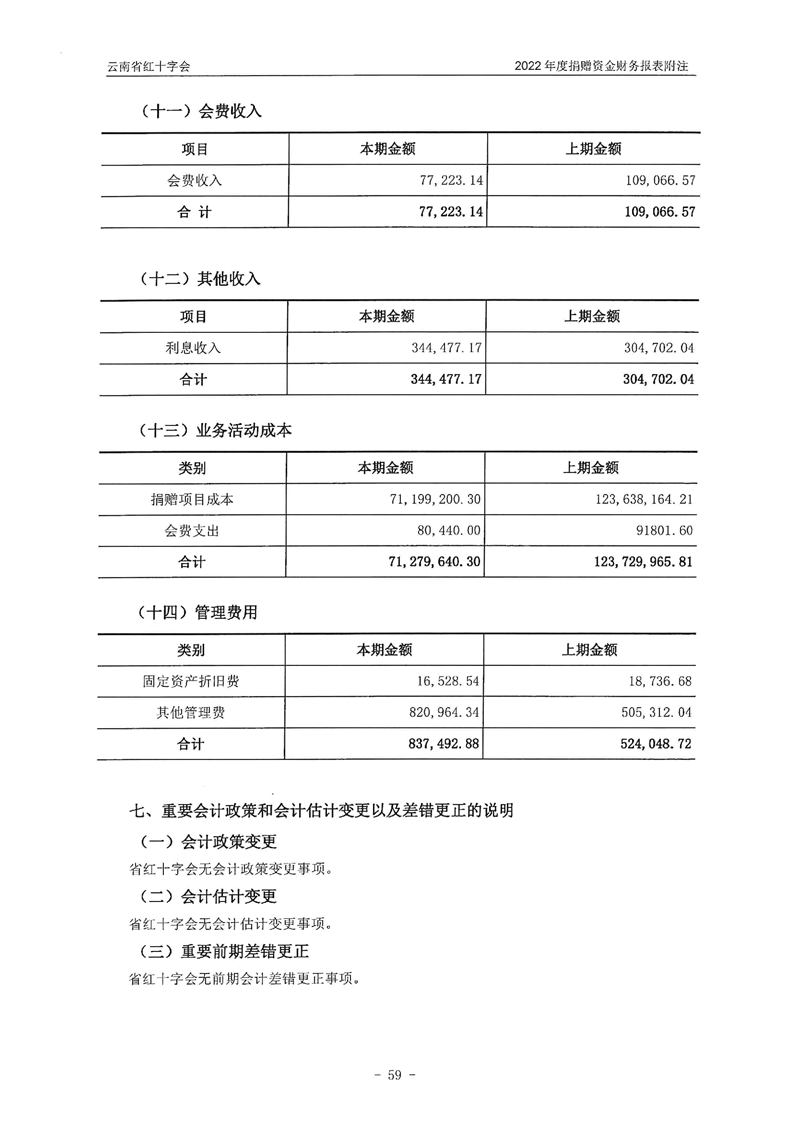 云南省红十字会　　2022 年度捐赠资金财务报表附注

（十一）会费收入

| 项目 | 本期金额 | 上期金额 |
|---|---|---|
| 会费收入 | 77,223.14 | 109,066.57 |
| 合 计 | 77,223.14 | 109,066.57 |

（十二）其他收入

| 项目 | 本期金额 | 上期金额 |
|---|---|---|
| 利息收入 | 344,477.17 | 304,702.04 |
| 合计 | 344,477.17 | 304,702.04 |

（十三）业务活动成本

| 类别 | 本期金额 | 上期金额 |
|---|---|---|
| 捐赠项目成本 | 71,199,200.30 | 123,638,164.21 |
| 会费支出 | 80,440.00 | 91801.60 |
| 合计 | 71,279,640.30 | 123,729,965.81 |

（十四）管理费用

| 类别 | 本期金额 | 上期金额 |
|---|---|---|
| 固定资产折旧费 | 16,528.54 | 18,736.68 |
| 其他管理费 | 820,964.34 | 505,312.04 |
| 合计 | 837,492.88 | 524,048.72 |

七、重要会计政策和会计估计变更以及差错更正的说明

（一）会计政策变更

省红十字会无会计政策变更事项。

（二）会计估计变更

省红十字会无会计估计变更事项。

（三）重要前期差错更正

省红十字会无前期会计差错更正事项。

- 59 -